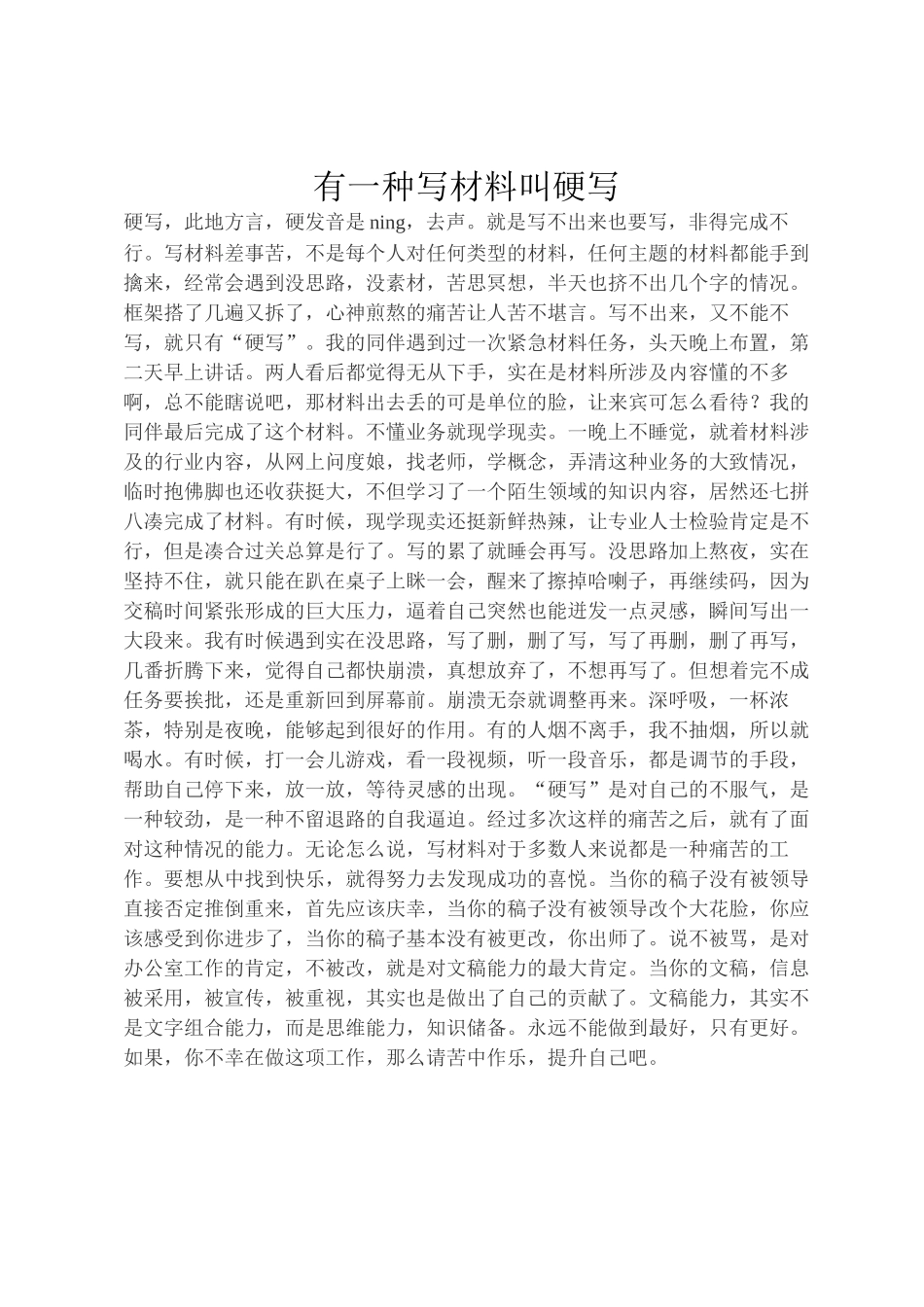 有一种写材料叫硬写

硬写，此地方言，硬发音是ning，去声。就是写不出来也要写，非得完成不行。写材料差事苦，不是每个人对任何类型的材料，任何主题的材料都能手到擒来，经常会遇到没思路，没素材，苦思冥想，半天也挤不出几个字的情况。框架搭了几遍又拆了，心神煎熬的痛苦让人苦不堪言。写不出来，又不能不写，就只有“硬写”。我的同伴遇到过一次紧急材料任务，头天晚上布置，第二天早上讲话。两人看后都觉得无从下手，实在是材料所涉及内容懂的不多啊，总不能瞎说吧，那材料出去丢的可是单位的脸，让来宾可怎么看待？我的同伴最后完成了这个材料。不懂业务就现学现卖。一晚上不睡觉，就着材料涉及的行业内容，从网上问度娘，找老师，学概念，弄清这种业务的大致情况，临时抱佛脚也还收获挺大，不但学习了一个陌生领域的知识内容，居然还七拼八凑完成了材料。有时候，现学现卖还挺新鲜热辣，让专业人士检验肯定是不行，但是凑合过关总算是行了。写的累了就睡会再写。没思路加上熬夜，实在坚持不住，就只能在趴在桌子上眯一会，醒来了擦掉哈喇子，再继续码，因为交稿时间紧张形成的巨大压力，逼着自己突然也能迸发一点灵感，瞬间写出一大段来。我有时候遇到实在没思路，写了删，删了写，写了再删，删了再写，几番折腾下来，觉得自己都快崩溃，真想放弃了，不想再写了。但想着完不成任务要挨批，还是重新回到屏幕前。崩溃无奈就调整再来。深呼吸，一杯浓茶，特别是夜晚，能够起到很好的作用。有的人烟不离手，我不抽烟，所以就喝水。有时候，打一会儿游戏，看一段视频，听一段音乐，都是调节的手段，帮助自己停下来，放一放，等待灵感的出现。“硬写”是对自己的不服气，是一种较劲，是一种不留退路的自我逼迫。经过多次这样的痛苦之后，就有了面对这种情况的能力。无论怎么说，写材料对于多数人来说都是一种痛苦的工作。要想从中找到快乐，就得努力去发现成功的喜悦。当你的稿子没有被领导直接否定推倒重来，首先应该庆幸，当你的稿子没有被领导改个大花脸，你应该感受到你进步了，当你的稿子基本没有被更改，你出师了。说不被骂，是对办公室工作的肯定，不被改，就是对文稿能力的最大肯定。当你的文稿，信息被采用，被宣传，被重视，其实也是做出了自己的贡献了。文稿能力，其实不是文字组合能力，而是思维能力，知识储备。永远不能做到最好，只有更好。如果，你不幸在做这项工作，那么请苦中作乐，提升自己吧。